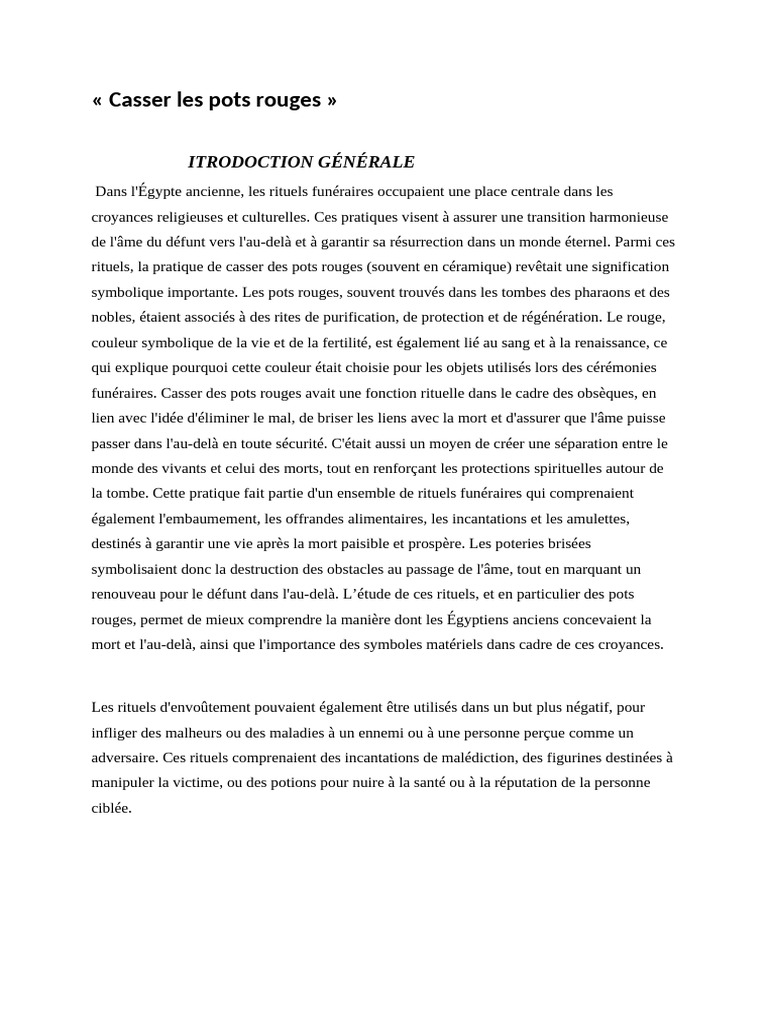 « Casser les pots rouges »

ITRODOCTION GÉNÉRALE

Dans l'Égypte ancienne, les rituels funéraires occupaient une place centrale dans les croyances religieuses et culturelles. Ces pratiques visent à assurer une transition harmonieuse de l'âme du défunt vers l'au-delà et à garantir sa résurrection dans un monde éternel. Parmi ces rituels, la pratique de casser des pots rouges (souvent en céramique) revêtait une signification symbolique importante. Les pots rouges, souvent trouvés dans les tombes des pharaons et des nobles, étaient associés à des rites de purification, de protection et de régénération. Le rouge, couleur symbolique de la vie et de la fertilité, est également lié au sang et à la renaissance, ce qui explique pourquoi cette couleur était choisie pour les objets utilisés lors des cérémonies funéraires. Casser des pots rouges avait une fonction rituelle dans le cadre des obsèques, en lien avec l'idée d'éliminer le mal, de briser les liens avec la mort et d'assurer que l'âme puisse passer dans l'au-delà en toute sécurité. C'était aussi un moyen de créer une séparation entre le monde des vivants et celui des morts, tout en renforçant les protections spirituelles autour de la tombe. Cette pratique fait partie d'un ensemble de rituels funéraires qui comprenaient également l'embaumement, les offrandes alimentaires, les incantations et les amulettes, destinés à garantir une vie après la mort paisible et prospère. Les poteries brisées symbolisaient donc la destruction des obstacles au passage de l'âme, tout en marquant un renouveau pour le défunt dans l'au-delà. L'étude de ces rituels, et en particulier des pots rouges, permet de mieux comprendre la manière dont les Égyptiens anciens concevaient la mort et l'au-delà, ainsi que l'importance des symboles matériels dans cadre de ces croyances.

Les rituels d'envoûtement pouvaient également être utilisés dans un but plus négatif, pour infliger des malheurs ou des maladies à un ennemi ou à une personne perçue comme un adversaire. Ces rituels comprenaient des incantations de malédiction, des figurines destinées à manipuler la victime, ou des potions pour nuire à la santé ou à la réputation de la personne ciblée.